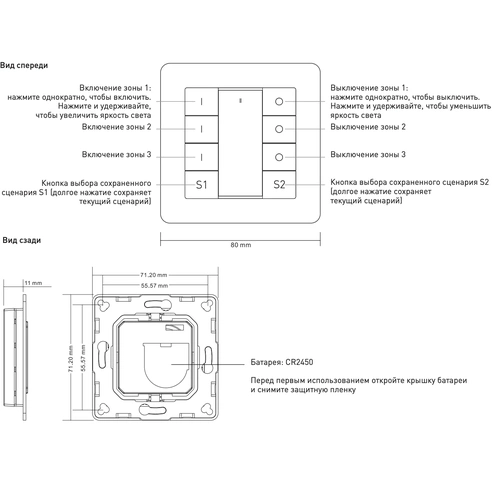 Вид спереди

Включение зоны 1:
нажмите однократно, чтобы включить.
Нажмите и удерживайте,
чтобы увеличить яркость света

Включение зоны 2

Включение зоны 3

Кнопка выбора сохраненного
сценария S1 (долгое нажатие сохраняет
текущий сценарий)

I
I
I
S1

O
O
O
S2

Выключение зоны 1:
нажмите однократно, чтобы выключить.
Нажмите и удерживайте, чтобы уменьшить
яркость света

Выключение зоны 2

Выключение зоны 3

Кнопка выбора сохраненного сценария S2
(долгое нажатие сохраняет
текущий сценарий)

80 mm

Вид сзади

11 mm

71.20 mm
55.57 mm

71.20 mm
55.57 mm

Батарея: CR2450

Перед первым использованием откройте крышку батареи
и снимите защитную пленку